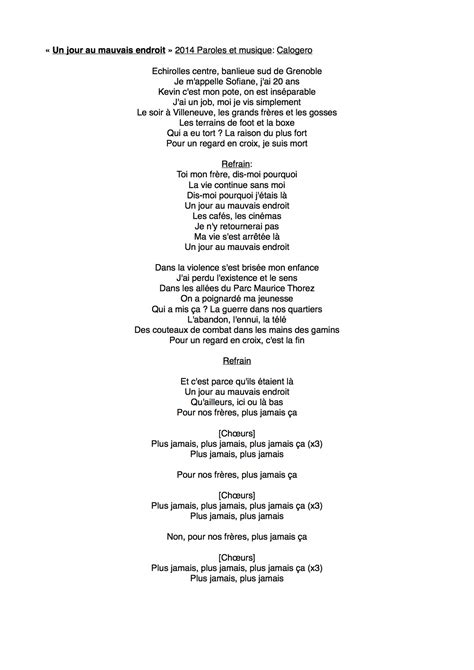 « Un jour au mauvais endroit » 2014 Paroles et musique: Calogero

Echirolles centre, banlieue sud de Grenoble
Je m'appelle Sofiane, j'ai 20 ans
Kevin c'est mon pote, on est inséparable
J'ai un job, moi je vis simplement
Le soir à Villeneuve, les grands frères et les gosses
Les terrains de foot et la boxe
Qui a eu tort ? La raison du plus fort
Pour un regard en croix, je suis mort

Refrain:
Toi mon frère, dis-moi pourquoi
La vie continue sans moi
Dis-moi pourquoi j'étais là
Un jour au mauvais endroit
Les cafés, les cinémas
Je n'y retournerai pas
Ma vie s'est arrêtée là
Un jour au mauvais endroit

Dans la violence s'est brisée mon enfance
J'ai perdu l'existence et le sens
Dans les allées du Parc Maurice Thorez
On a poignardé ma jeunesse
Qui a mis ça ? La guerre dans nos quartiers
L'abandon, l'ennui, la télé
Des couteaux de combat dans les mains des gamins
Pour un regard en croix, c'est la fin

Refrain

Et c'est parce qu'ils étaient là
Un jour au mauvais endroit
Qu'ailleurs, ici ou là bas
Pour nos frères, plus jamais ça

[Chœurs]
Plus jamais, plus jamais, plus jamais ça (x3)
Plus jamais, plus jamais

Pour nos frères, plus jamais ça

[Chœurs]
Plus jamais, plus jamais, plus jamais ça (x3)
Plus jamais, plus jamais

Non, pour nos frères, plus jamais ça

[Chœurs]
Plus jamais, plus jamais, plus jamais ça (x3)
Plus jamais, plus jamais